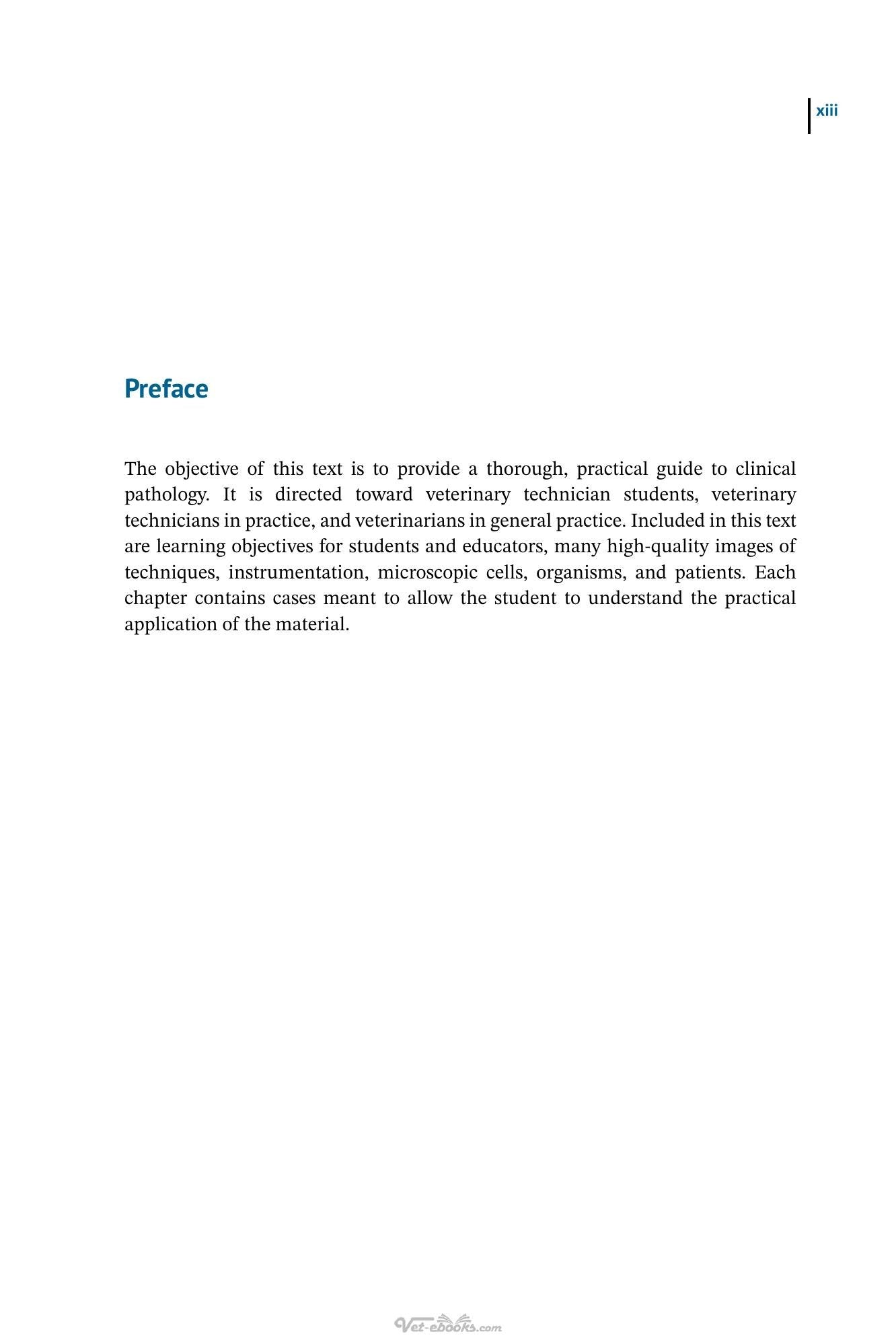 xiii

Preface

The objective of this text is to provide a thorough, practical guide to clinical pathology. It is directed toward veterinary technician students, veterinary technicians in practice, and veterinarians in general practice. Included in this text are learning objectives for students and educators, many high-quality images of techniques, instrumentation, microscopic cells, organisms, and patients. Each chapter contains cases meant to allow the student to understand the practical application of the material.

Vet-ebooks.com